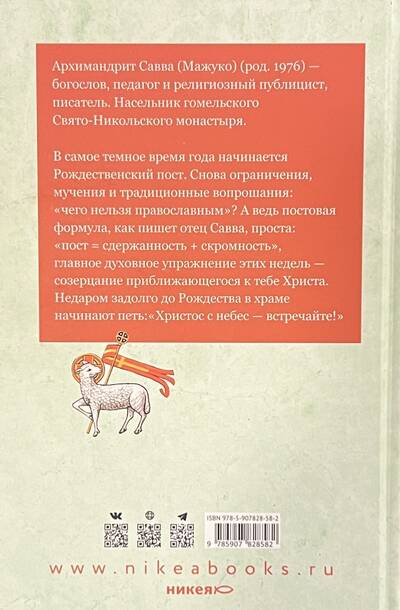 Архимандрит Савва (Мажуко) (род. 1976) — богослов, педагог и религиозный публицист, писатель. Насельник гомельского Свято-Никольского монастыря.

В самое темное время года начинается Рождественский пост. Снова ограничения, мучения и традиционные вопрошания: «чего нельзя православным»? А ведь постовая формула, как пишет отец Савва, проста: «пост = сдержанность + скромность», главное духовное упражнение этих недель — созерцание приближающегося к тебе Христа. Недаром задолго до Рождества в храме начинают петь:«Христос с небес — встречайте!»

ISBN 978-5-907828-58-2
9 785907 828582

www.nikeabooks.ru

никея